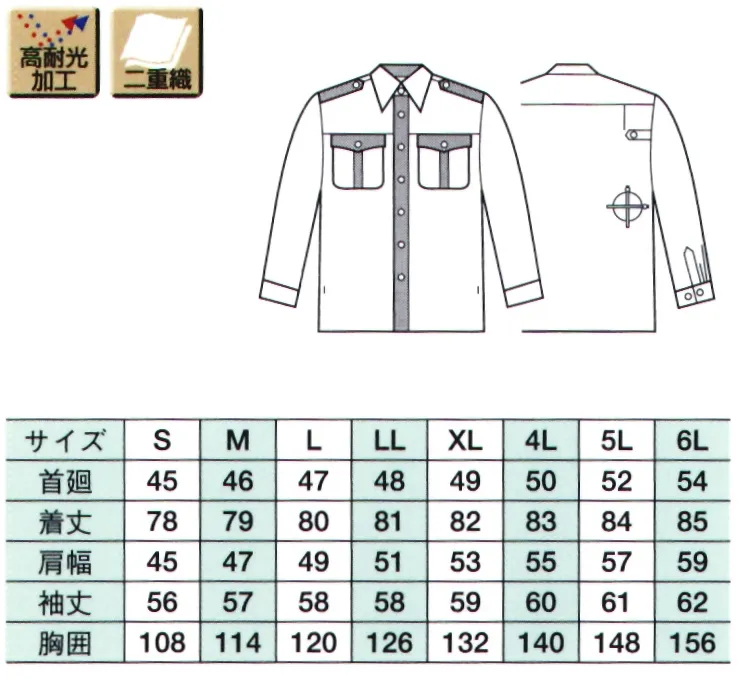 高耐光加工

二重織

| サイズ | S | M | L | LL | XL | 4L | 5L | 6L |
|---|---|---|---|---|---|---|---|---|
| 首廻 | 45 | 46 | 47 | 48 | 49 | 50 | 52 | 54 |
| 着丈 | 78 | 79 | 80 | 81 | 82 | 83 | 84 | 85 |
| 肩幅 | 45 | 47 | 49 | 51 | 53 | 55 | 57 | 59 |
| 袖丈 | 56 | 57 | 58 | 58 | 59 | 60 | 61 | 62 |
| 胸囲 | 108 | 114 | 120 | 126 | 132 | 140 | 148 | 156 |